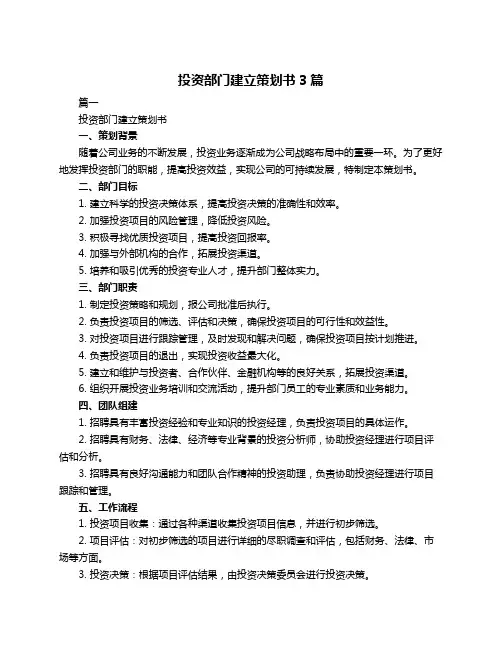 投资部门建立策划书 3 篇

篇一

投资部门建立策划书

一、策划背景

随着公司业务的不断发展，投资业务逐渐成为公司战略布局中的重要一环。为了更好地发挥投资部门的职能，提高投资效益，实现公司的可持续发展，特制定本策划书。

二、部门目标

1. 建立科学的投资决策体系，提高投资决策的准确性和效率。

2. 加强投资项目的风险管理，降低投资风险。

3. 积极寻找优质投资项目，提高投资回报率。

4. 加强与外部机构的合作，拓展投资渠道。

5. 培养和吸引优秀的投资专业人才，提升部门整体实力。

三、部门职责

1. 制定投资策略和规划，报公司批准后执行。

2. 负责投资项目的筛选、评估和决策，确保投资项目的可行性和效益性。

3. 对投资项目进行跟踪管理，及时发现和解决问题，确保投资项目按计划推进。

4. 负责投资项目的退出，实现投资收益最大化。

5. 建立和维护与投资者、合作伙伴、金融机构等的良好关系，拓展投资渠道。

6. 组织开展投资业务培训和交流活动，提升部门员工的专业素质和业务能力。

四、团队组建

1. 招聘具有丰富投资经验和专业知识的投资经理，负责投资项目的具体运作。

2. 招聘具有财务、法律、经济等专业背景的投资分析师，协助投资经理进行项目评估和分析。

3. 招聘具有良好沟通能力和团队合作精神的投资助理，负责协助投资经理进行项目跟踪和管理。

五、工作流程

1. 投资项目收集：通过各种渠道收集投资项目信息，并进行初步筛选。

2. 项目评估：对初步筛选的项目进行详细的尽职调查和评估，包括财务、法律、市场等方面。

3. 投资决策：根据项目评估结果，由投资决策委员会进行投资决策。